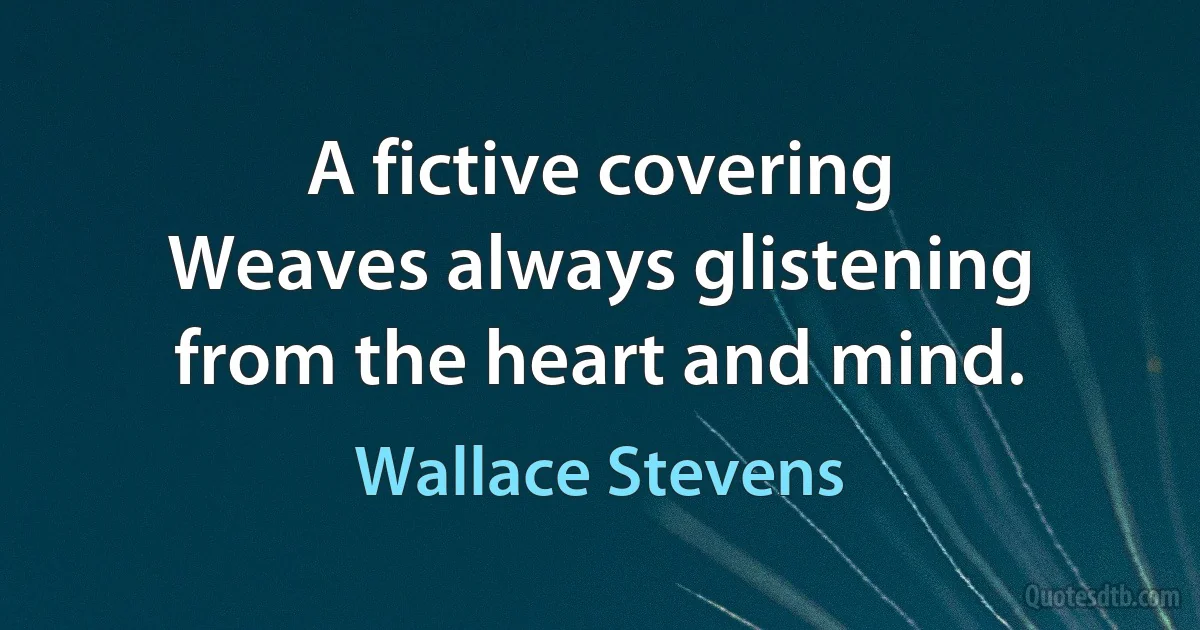 A fictive covering
Weaves always glistening
from the heart and mind.

Wallace Stevens

Quotesdtb.com